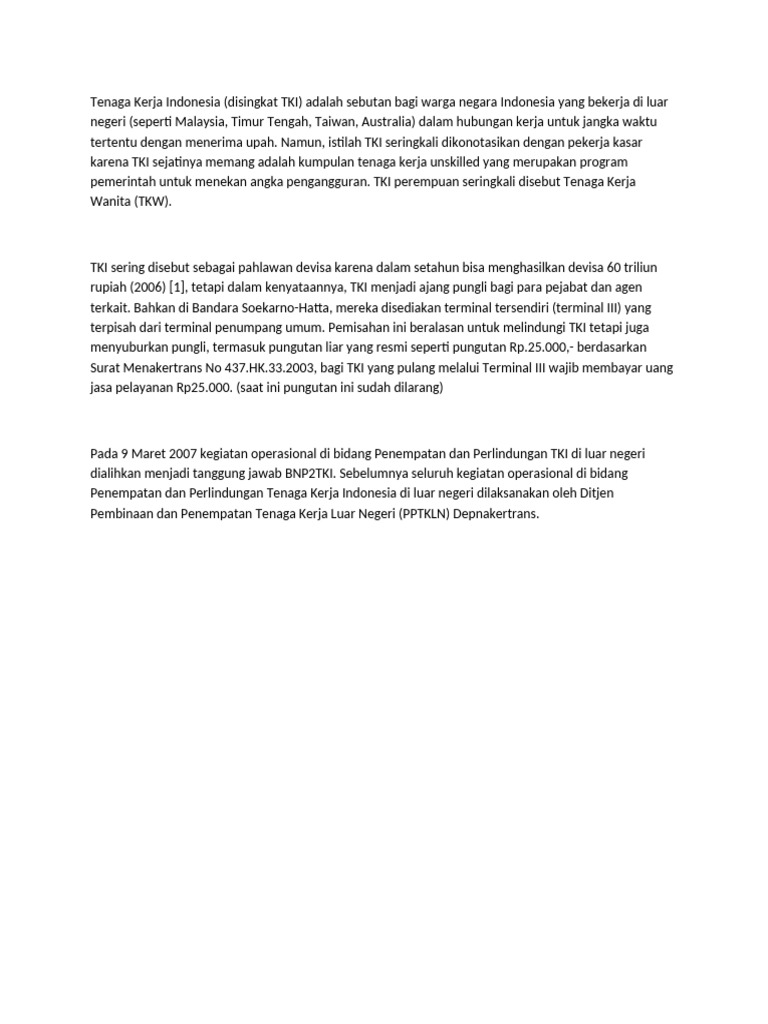 Tenaga Kerja Indonesia (disingkat TKI) adalah sebutan bagi warga negara Indonesia yang bekerja di luar negeri (seperti Malaysia, Timur Tengah, Taiwan, Australia) dalam hubungan kerja untuk jangka waktu tertentu dengan menerima upah. Namun, istilah TKI seringkali dikonotasikan dengan pekerja kasar karena TKI sejatinya memang adalah kumpulan tenaga kerja unskilled yang merupakan program pemerintah untuk menekan angka pengangguran. TKI perempuan seringkali disebut Tenaga Kerja Wanita (TKW).

TKI sering disebut sebagai pahlawan devisa karena dalam setahun bisa menghasilkan devisa 60 triliun rupiah (2006) [1], tetapi dalam kenyataannya, TKI menjadi ajang pungli bagi para pejabat dan agen terkait. Bahkan di Bandara Soekarno-Hatta, mereka disediakan terminal tersendiri (terminal III) yang terpisah dari terminal penumpang umum. Pemisahan ini beralasan untuk melindungi TKI tetapi juga menyuburkan pungli, termasuk pungutan liar yang resmi seperti pungutan Rp.25.000,- berdasarkan Surat Menakertrans No 437.HK.33.2003, bagi TKI yang pulang melalui Terminal III wajib membayar uang jasa pelayanan Rp25.000. (saat ini pungutan ini sudah dilarang)

Pada 9 Maret 2007 kegiatan operasional di bidang Penempatan dan Perlindungan TKI di luar negeri dialihkan menjadi tanggung jawab BNP2TKI. Sebelumnya seluruh kegiatan operasional di bidang Penempatan dan Perlindungan Tenaga Kerja Indonesia di luar negeri dilaksanakan oleh Ditjen Pembinaan dan Penempatan Tenaga Kerja Luar Negeri (PPTKLN) Depnakertrans.